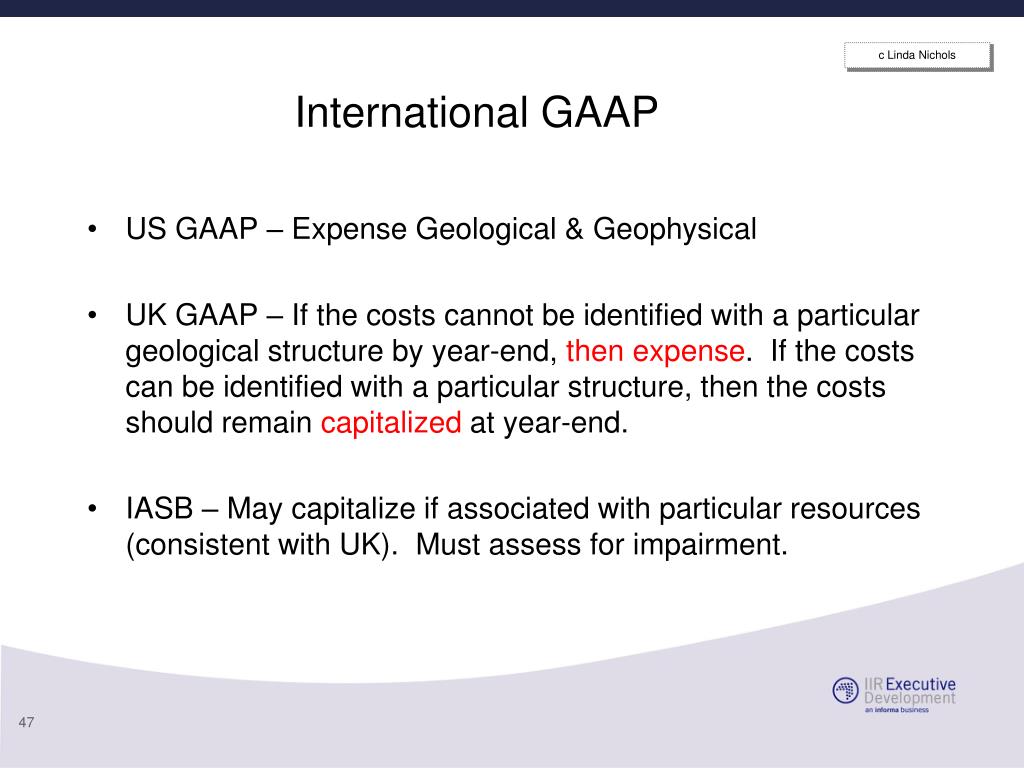 c Linda Nichols

International GAAP

• US GAAP – Expense Geological & Geophysical

• UK GAAP – If the costs cannot be identified with a particular geological structure by year-end, then expense. If the costs can be identified with a particular structure, then the costs should remain capitalized at year-end.

• IASB – May capitalize if associated with particular resources (consistent with UK). Must assess for impairment.

IIR Executive Development
an informa business

47